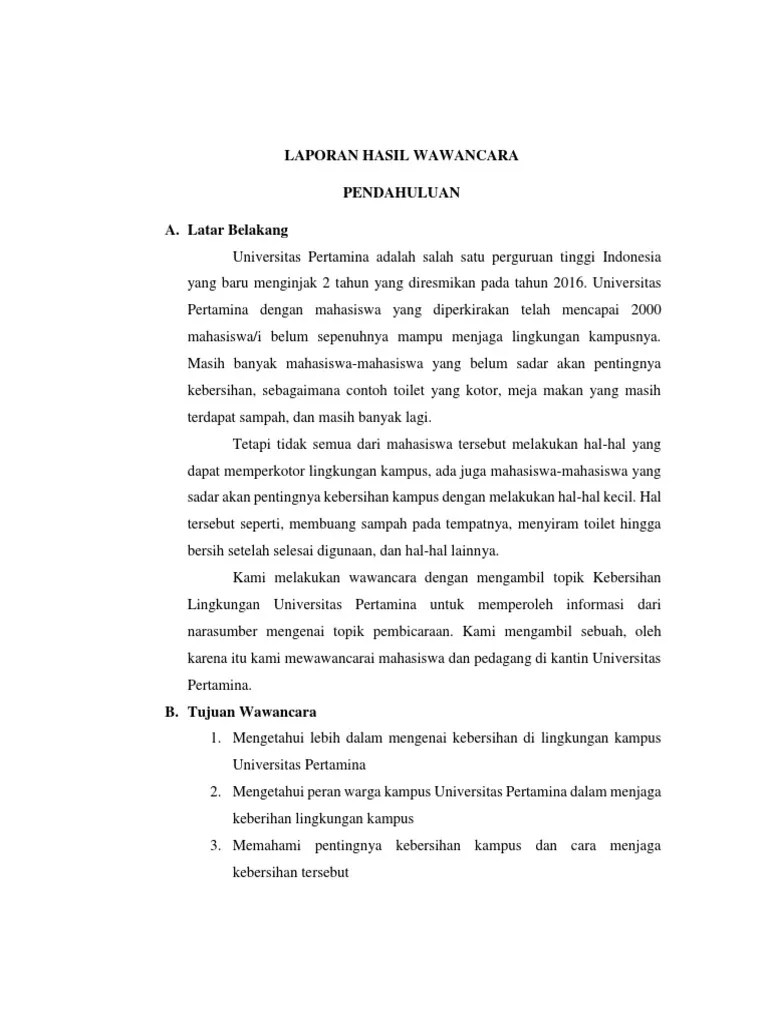 LAPORAN HASIL WAWANCARA

PENDAHULUAN

A. Latar Belakang

Universitas Pertamina adalah salah satu perguruan tinggi Indonesia yang baru menginjak 2 tahun yang diresmikan pada tahun 2016. Universitas Pertamina dengan mahasiswa yang diperkirakan telah mencapai 2000 mahasiswa/i belum sepenuhnya mampu menjaga lingkungan kampusnya. Masih banyak mahasiswa-mahasiswa yang belum sadar akan pentingnya kebersihan, sebagaimana contoh toilet yang kotor, meja makan yang masih terdapat sampah, dan masih banyak lagi.

Tetapi tidak semua dari mahasiswa tersebut melakukan hal-hal yang dapat memperkotor lingkungan kampus, ada juga mahasiswa-mahasiswa yang sadar akan pentingnya kebersihan kampus dengan melakukan hal-hal kecil. Hal tersebut seperti, membuang sampah pada tempatnya, menyiram toilet hingga bersih setelah selesai digunaan, dan hal-hal lainnya.

Kami melakukan wawancara dengan mengambil topik Kebersihan Lingkungan Universitas Pertamina untuk memperoleh informasi dari narasumber mengenai topik pembicaraan. Kami mengambil sebuah, oleh karena itu kami mewawancarai mahasiswa dan pedagang di kantin Universitas Pertamina.

B. Tujuan Wawancara

1. Mengetahui lebih dalam mengenai kebersihan di lingkungan kampus Universitas Pertamina

2. Mengetahui peran warga kampus Universitas Pertamina dalam menjaga keberihan lingkungan kampus

3. Memahami pentingnya kebersihan kampus dan cara menjaga kebersihan tersebut